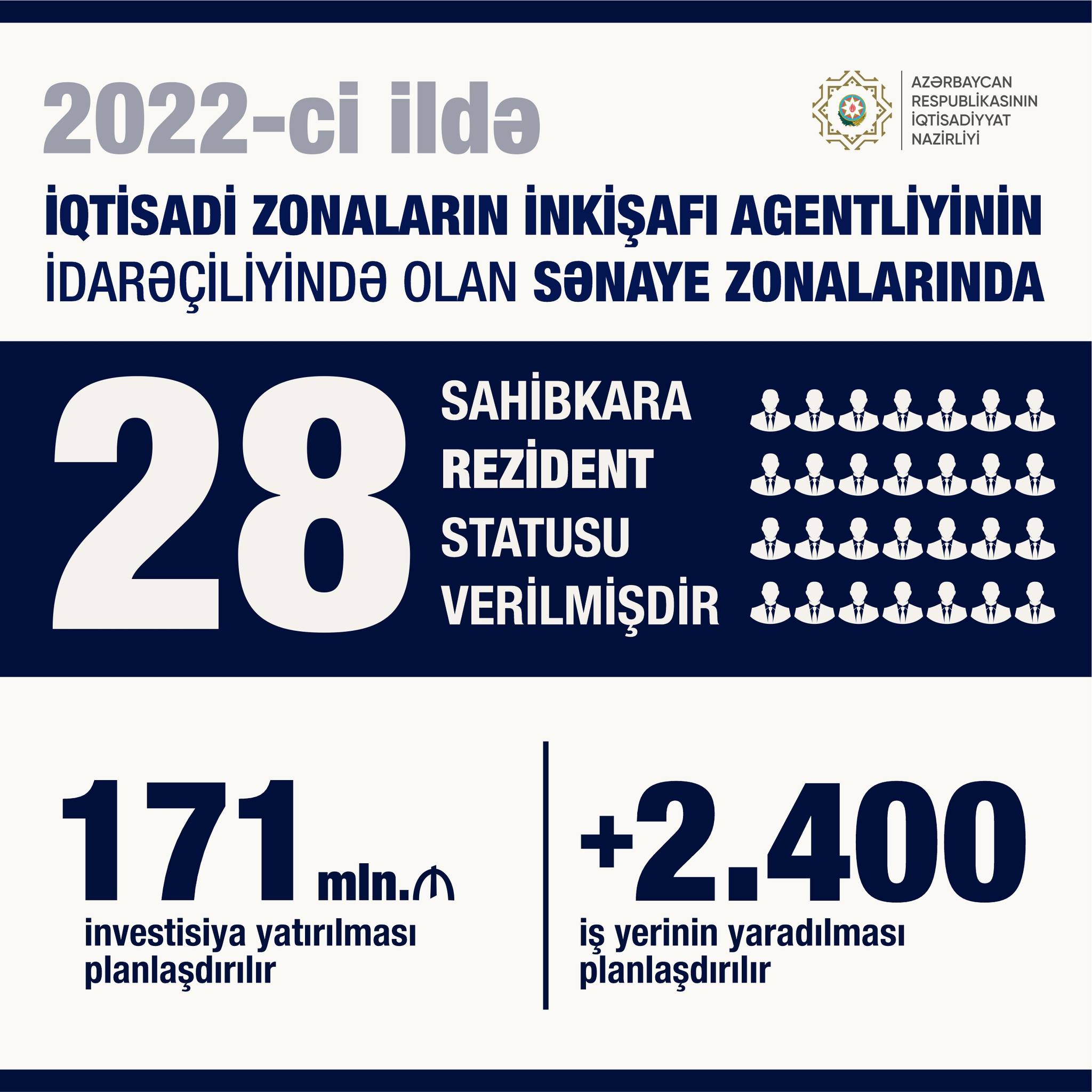 2022-ci ildə

AZƏRBAYCAN
RESPUBLİKASININ
İQTİSADİYYAT
NAZİRLİYİ

İQTİSADİ ZONALARIN İNKİŞAFI AGENTLİYİNİN İDARƏÇİLİYİNDƏ OLAN SƏNAYE ZONALARINDA

28

SAHİBKARA
REZİDENT
STATUSU
VERİLMİŞDİR

171 mln.₼
investisiya yatırılması planlaşdırılır

+2.400
iş yerinin yaradılması planlaşdırılır